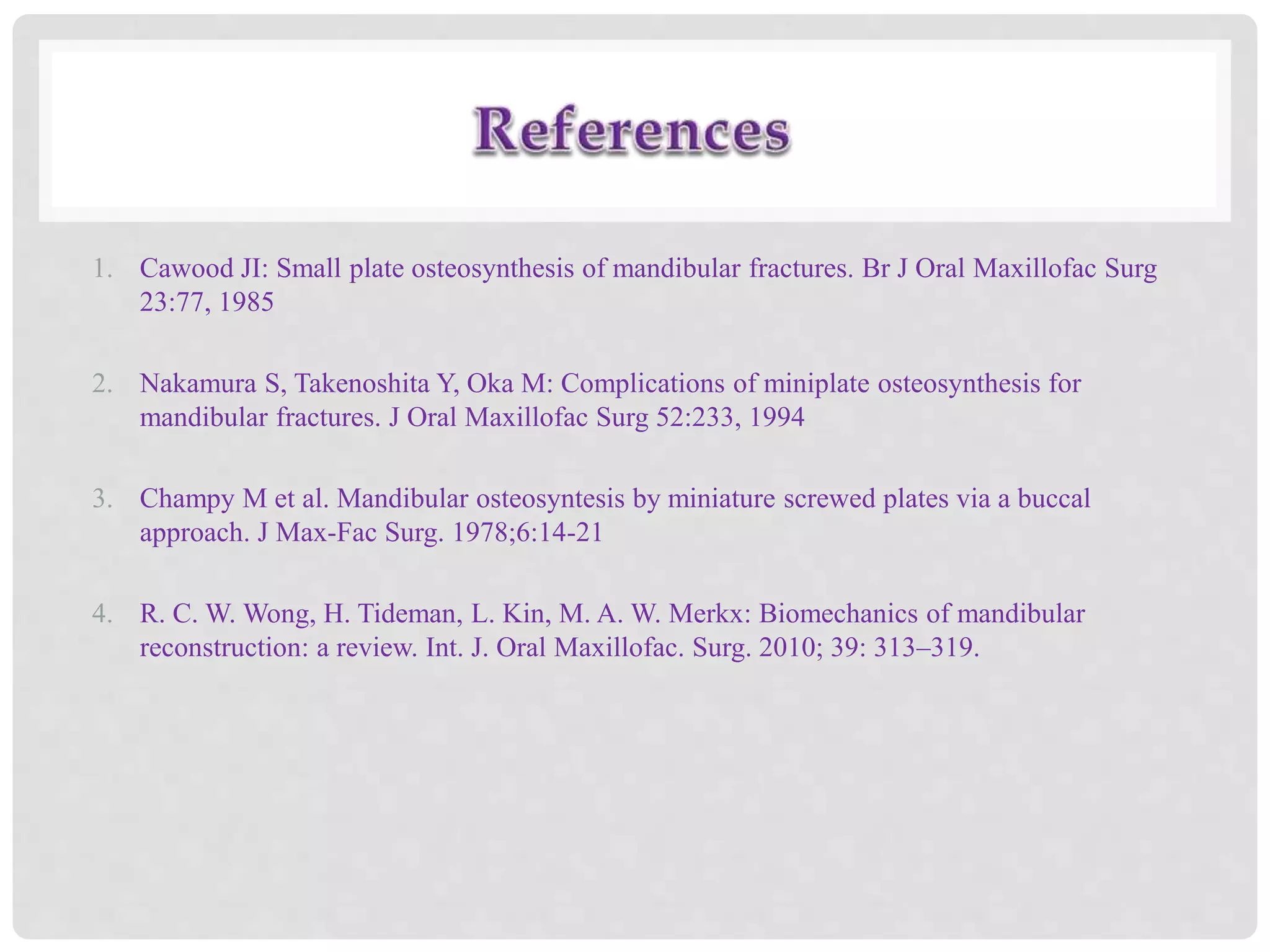 References

1. Cawood JI: Small plate osteosynthesis of mandibular fractures. Br J Oral Maxillofac Surg 23:77, 1985

2. Nakamura S, Takenoshita Y, Oka M: Complications of miniplate osteosynthesis for mandibular fractures. J Oral Maxillofac Surg 52:233, 1994

3. Champy M et al. Mandibular osteosyntesis by miniature screwed plates via a buccal approach. J Max-Fac Surg. 1978;6:14-21

4. R. C. W. Wong, H. Tideman, L. Kin, M. A. W. Merkx: Biomechanics of mandibular reconstruction: a review. Int. J. Oral Maxillofac. Surg. 2010; 39: 313–319.